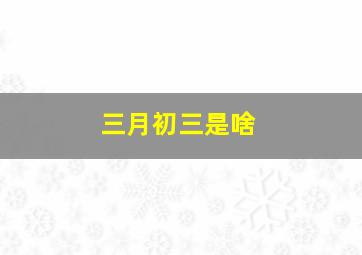 三月初三是啥